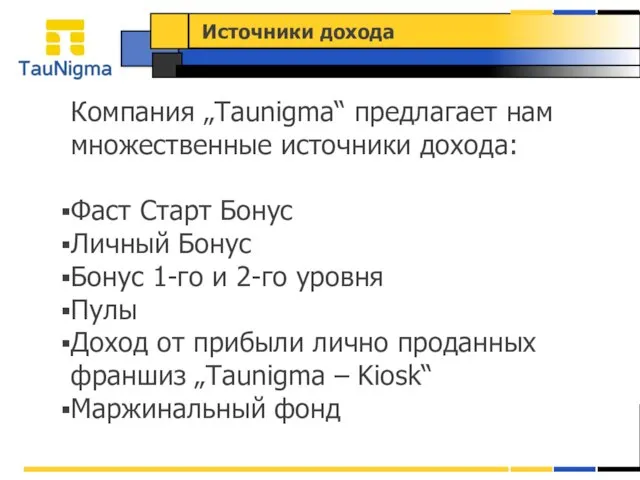 TauNigma

Источники дохода

Компания „Taunigma“ предлагает нам множественные источники дохода:

▪Фаст Старт Бонус
▪Личный Бонус
▪Бонус 1-го и 2-го уровня
▪Пулы
▪Доход от прибыли лично проданных франшиз „Taunigma – Kiosk“
▪Маржинальный фонд